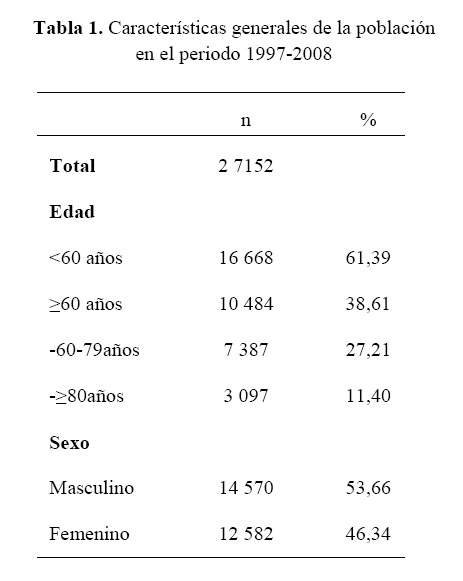 Tabla 1. Características generales de la población en el periodo 1997-2008

|  | n | % |
|---|---|---|
| Total | 2 7152 |  |
| Edad |  |  |
| <60 años | 16 668 | 61,39 |
| ≥60 años | 10 484 | 38,61 |
| -60-79años | 7 387 | 27,21 |
| -≥80años | 3 097 | 11,40 |
| Sexo |  |  |
| Masculino | 14 570 | 53,66 |
| Femenino | 12 582 | 46,34 |